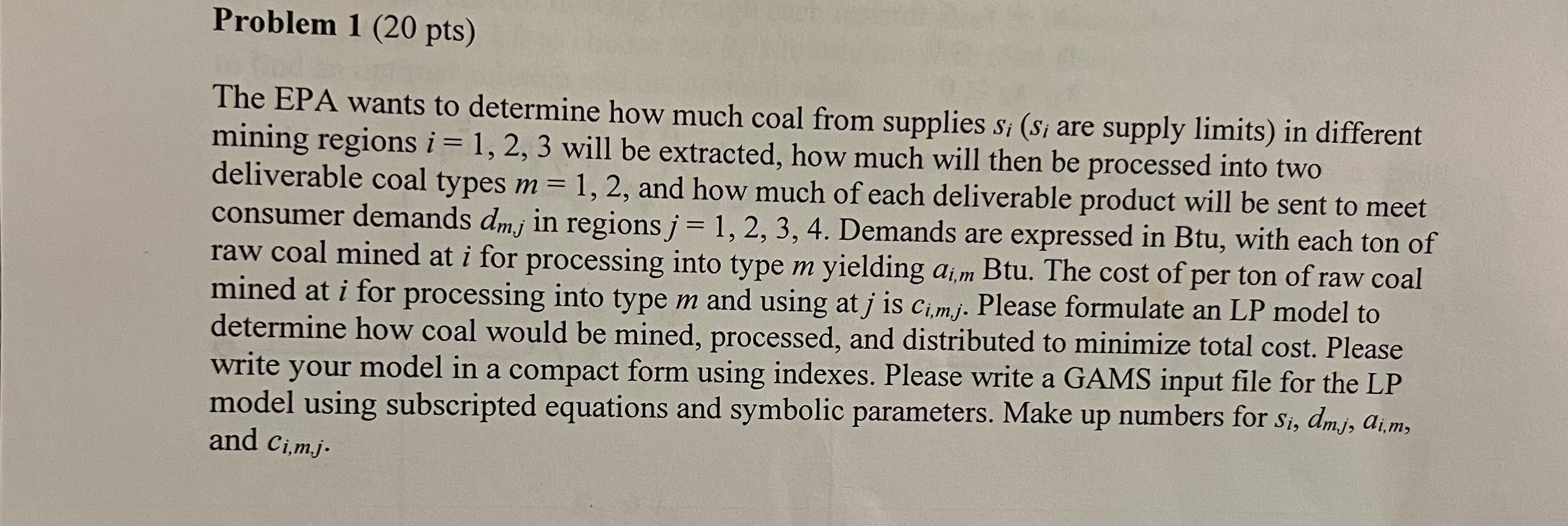 Problem 1 (20 pts)

The EPA wants to determine how much coal from supplies $s_i$ ($s_i$ are supply limits) in different mining regions $i = 1, 2, 3$ will be extracted, how much will then be processed into two deliverable coal types $m = 1, 2$, and how much of each deliverable product will be sent to meet consumer demands $d_{m,j}$ in regions $j = 1, 2, 3, 4$. Demands are expressed in Btu, with each ton of raw coal mined at $i$ for processing into type $m$ yielding $a_{i,m}$ Btu. The cost of per ton of raw coal mined at $i$ for processing into type $m$ and using at $j$ is $c_{i,m,j}$. Please formulate an LP model to determine how coal would be mined, processed, and distributed to minimize total cost. Please write your model in a compact form using indexes. Please write a GAMS input file for the LP model using subscripted equations and symbolic parameters. Make up numbers for $s_i$, $d_{m,j}$, $a_{i,m}$, and $c_{i,m,j}$.